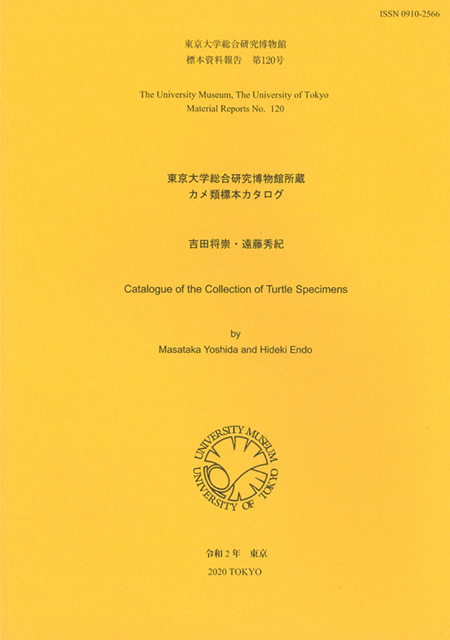 ISSN 0910-2566

東京大学総合研究博物館
標本資料報告　第120号

The University Museum, The University of Tokyo
Material Reports No. 120

東京大学総合研究博物館所蔵
カメ類標本カタログ

吉田将崇・遠藤秀紀

Catalogue of the Collection of Turtle Specimens

by
Masataka Yoshida and Hideki Endo

UNIVERSITY MUSEUM
UNIVERSITY OF TOKYO

令和2年　東京

2020 TOKYO